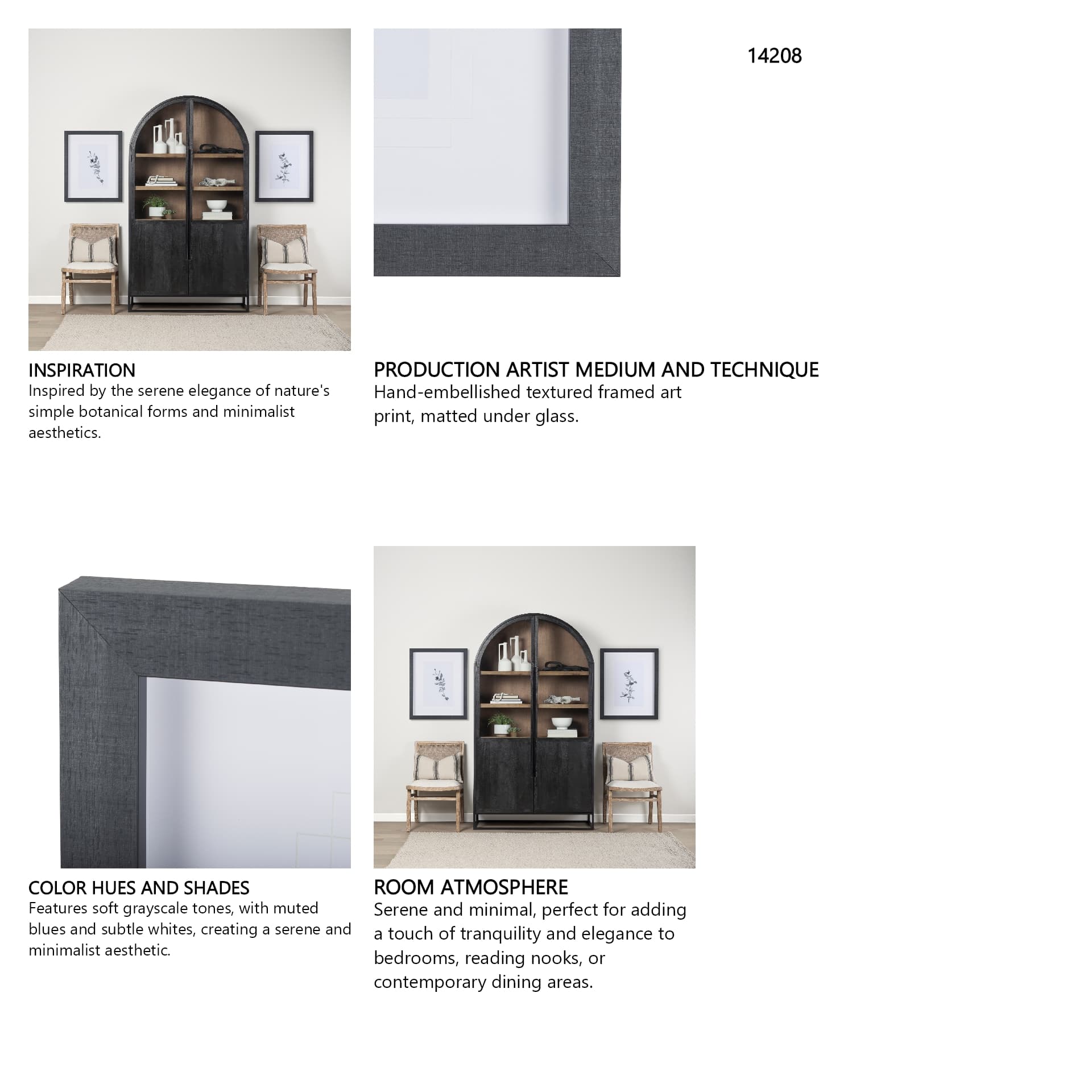 14208

INSPIRATION
Inspired by the serene elegance of nature's simple botanical forms and minimalist aesthetics.

PRODUCTION ARTIST MEDIUM AND TECHNIQUE
Hand-embellished textured framed art print, matted under glass.

COLOR HUES AND SHADES
Features soft grayscale tones, with muted blues and subtle whites, creating a serene and minimalist aesthetic.

ROOM ATMOSPHERE
Serene and minimal, perfect for adding a touch of tranquility and elegance to bedrooms, reading nooks, or contemporary dining areas.